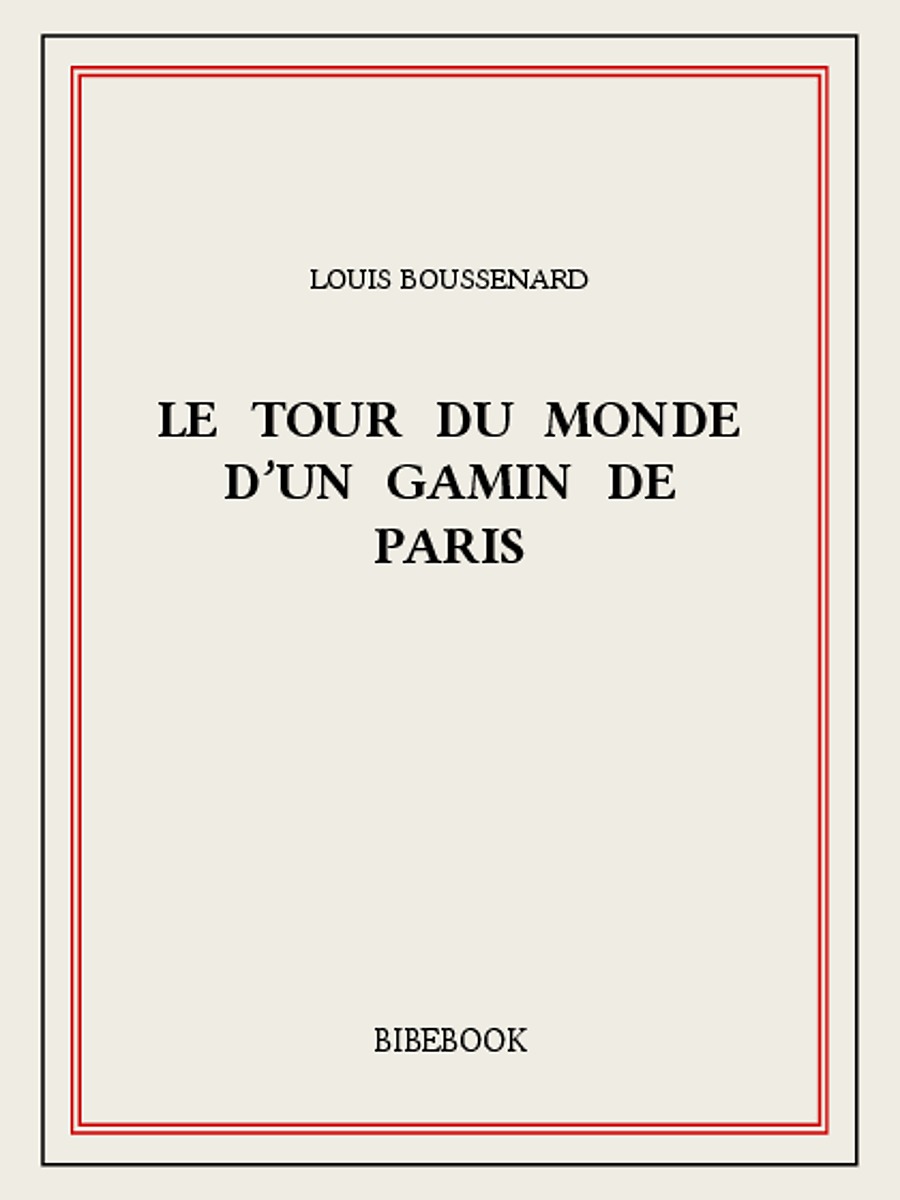 LOUIS BOUSSENARD

LE TOUR DU MONDE D'UN GAMIN DE PARIS

BIBEBOOK